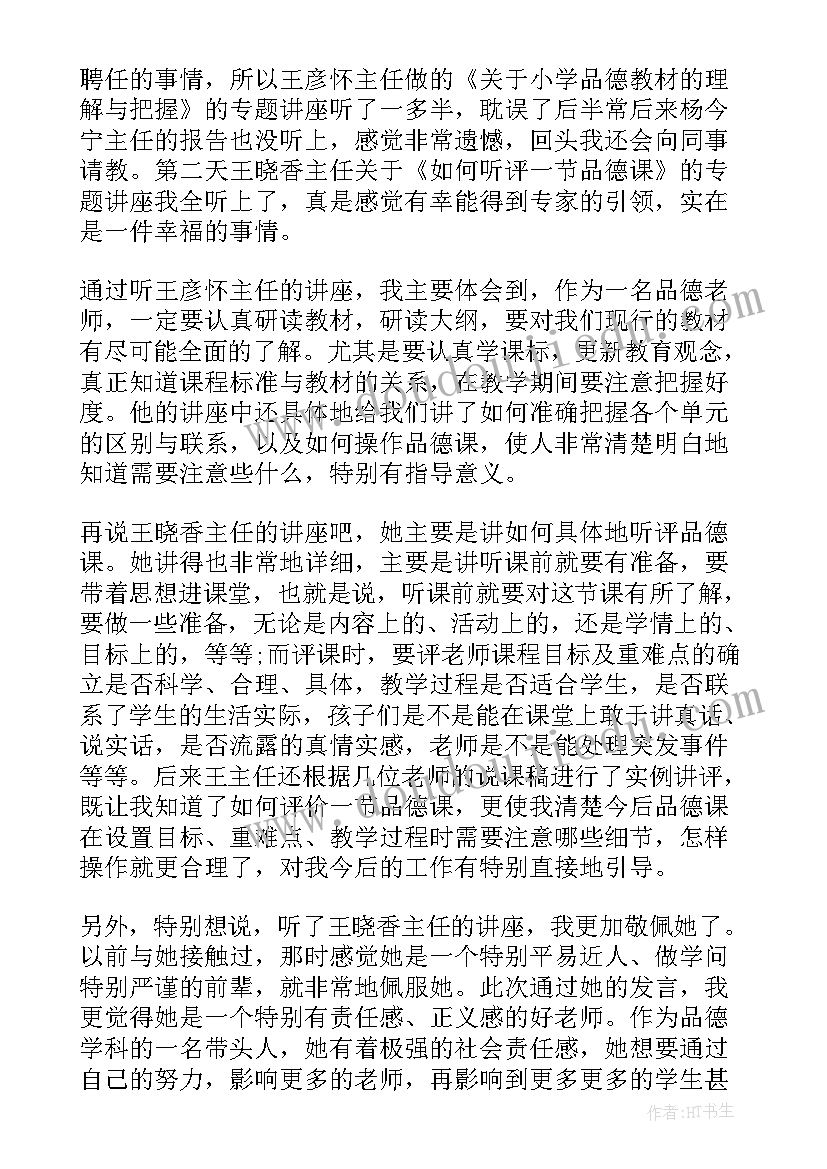 聘任的事情，所以王彦怀主任做的《关于小学品德教材的理解与把握》的专题讲座听了一多半，耽误了后半常后来杨今宁主任的报告也没听上，感觉非常遗憾，回头我还会向同事请教。第二天王晓香主任关于《如何听评一节品德课》的专题讲座我全听上了，真是感觉有幸能得到专家的引领，实在是一件幸福的事情。

通过听王彦怀主任的讲座，我主要体会到，作为一名品德老师，一定要认真研读教材，研读大纲，要对我们现行的教材有尽可能全面的了解。尤其是要认真学课标，更新教育观念，真正知道课程标准与教材的关系，在教学期间要注意把握好度。他的讲座中还具体地给我们讲了如何准确把握各个单元的区别与联系，以及如何操作品德课，使人非常清楚明白地知道需要注意些什么，特别有指导意义。

再说王晓香主任的讲座吧，她主要是讲如何具体地听评品德课。她讲得也非常地详细，主要是讲听课前就要有准备，要带着思想进课堂，也就是说，听课前就要对这节课有所了解，要做一些准备，无论是内容上的、活动上的，还是学情上的、目标上的，等等;而评课时，要评老师课程目标及重难点的确立是否科学、合理、具体，教学过程是否适合学生，是否联系了学生的生活实际，孩子们是不是能在课堂上敢于讲真话、说实话，是否流露的真情实感，老师是不是能处理突发事件等等。后来王主任还根据几位老师的说课稿进行了实例讲评，既让我知道了如何评价一节品德课，更使我清楚今后品德课在设置目标、重难点、教学过程时需要注意哪些细节，怎样操作就更合理了，对我今后的工作有特别直接地引导。

另外，特别想说，听了王晓香主任的讲座，我更加敬佩她了。以前与她接触过，那时感觉她是一个特别平易近人、做学问特别严谨的前辈，就非常地佩服她。此次通过她的发言，我更觉得她是一个特别有责任感、正义感的好老师。作为品德学科的一名带头人，她有着极强的社会责任感，她想要通过自己的努力，影响更多的老师，再影响到更多更多的学生甚

作者：HT书生